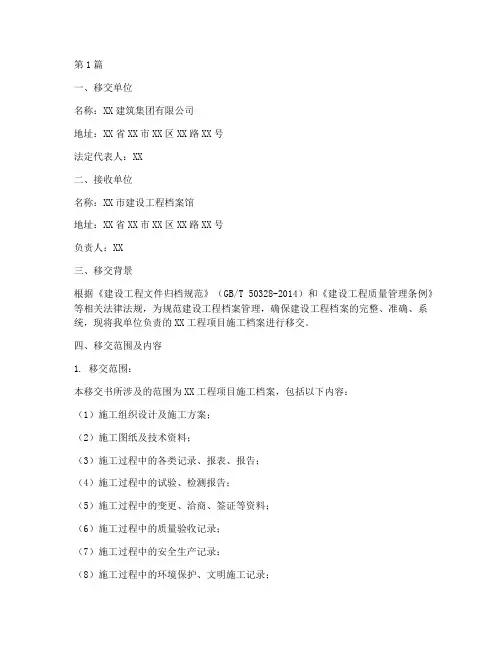 第1篇

一、移交单位

名称：XX建筑集团有限公司

地址：XX省XX市XX区XX路XX号

法定代表人：XX

二、接收单位

名称：XX市建设工程档案馆

地址：XX省XX市XX区XX路XX号

负责人：XX

三、移交背景

根据《建设工程文件归档规范》（GB/T 50328-2014）和《建设工程质量管理条例》等相关法律法规，为规范建设工程档案管理，确保建设工程档案的完整、准确、系统，现将我单位负责的XX工程项目施工档案进行移交。

四、移交范围及内容

1. 移交范围：

本移交书所涉及的范围为XX工程项目施工档案，包括以下内容：

（1）施工组织设计及施工方案；

（2）施工图纸及技术资料；

（3）施工过程中的各类记录、报表、报告；

（4）施工过程中的试验、检测报告；

（5）施工过程中的变更、洽商、签证等资料；

（6）施工过程中的质量验收记录；

（7）施工过程中的安全生产记录；

（8）施工过程中的环境保护、文明施工记录；